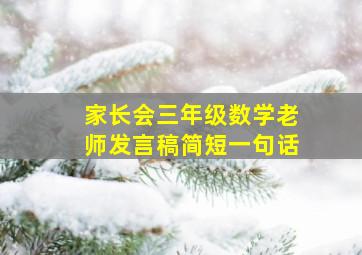 家长会三年级数学老师发言稿简短一句话